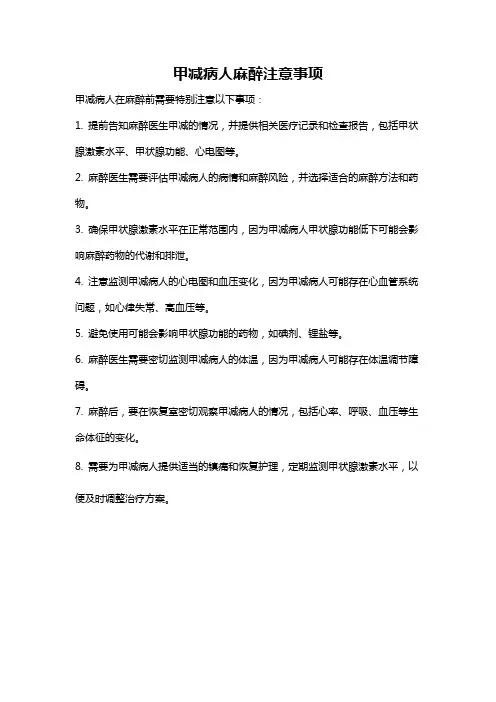 甲减病人麻醉注意事项

甲减病人在麻醉前需要特别注意以下事项：

1. 提前告知麻醉医生甲减的情况，并提供相关医疗记录和检查报告，包括甲状腺激素水平、甲状腺功能、心电图等。

2. 麻醉医生需要评估甲减病人的病情和麻醉风险，并选择适合的麻醉方法和药物。

3. 确保甲状腺激素水平在正常范围内，因为甲减病人甲状腺功能低下可能会影响麻醉药物的代谢和排泄。

4. 注意监测甲减病人的心电图和血压变化，因为甲减病人可能存在心血管系统问题，如心律失常、高血压等。

5. 避免使用可能会影响甲状腺功能的药物，如碘剂、锂盐等。

6. 麻醉医生需要密切监测甲减病人的体温，因为甲减病人可能存在体温调节障碍。

7. 麻醉后，要在恢复室密切观察甲减病人的情况，包括心率、呼吸、血压等生命体征的变化。

8. 需要为甲减病人提供适当的镇痛和恢复护理，定期监测甲状腺激素水平，以便及时调整治疗方案。